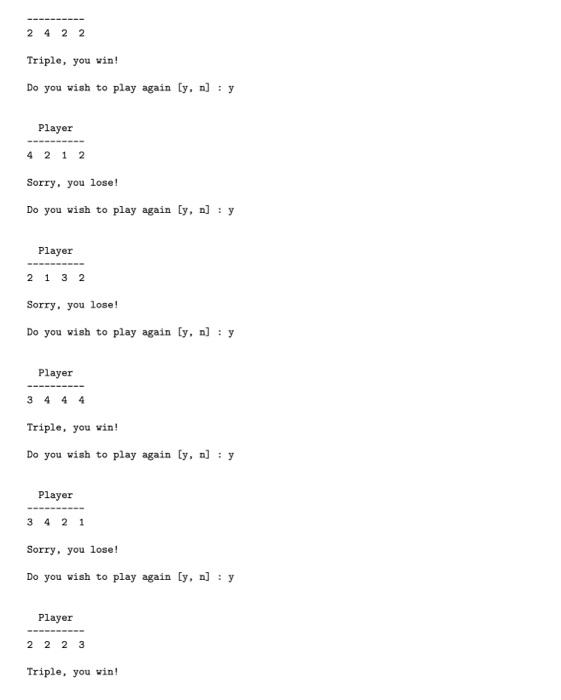 ----------
2 4 2 2

Triple, you win!

Do you wish to play again [y, n] : y

Player
----------
4 2 1 2

Sorry, you lose!

Do you wish to play again [y, n] : y

Player
----------
2 1 3 2

Sorry, you lose!

Do you wish to play again [y, n] : y

Player
----------
3 4 4 4

Triple, you win!

Do you wish to play again [y, n] : y

Player
----------
3 4 2 1

Sorry, you lose!

Do you wish to play again [y, n] : y

Player
----------
2 2 2 3

Triple, you win!